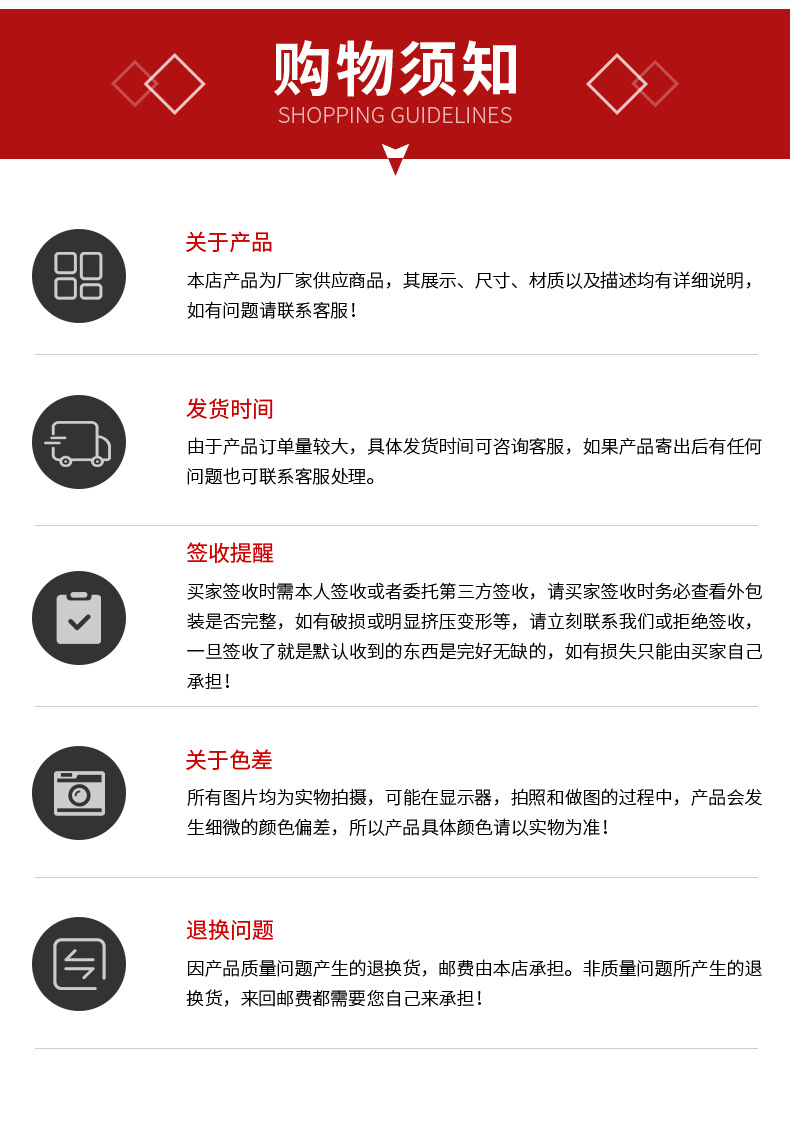 购物须知
SHOPPING GUIDELINES

关于产品

本店产品为厂家供应商品，其展示、尺寸、材质以及描述均有详细说明，如有问题请联系客服！

发货时间

由于产品订单量较大，具体发货时间可咨询客服，如果产品寄出后有任何问题也可联系客服处理。

签收提醒

买家签收时需本人签收或者委托第三方签收，请买家签收时务必查看外包装是否完整，如有破损或明显挤压变形等，请立刻联系我们或拒绝签收，一旦签收了就是默认收到的东西是完好无缺的，如有损失只能由买家自己承担！

关于色差

所有图片均为实物拍摄，可能在显示器，拍照和做图的过程中，产品会发生细微的颜色偏差，所以产品具体颜色请以实物为准！

退换问题

因产品质量问题产生的退换货，邮费由本店承担。非质量问题所产生的退换货，来回邮费都需要您自己来承担！